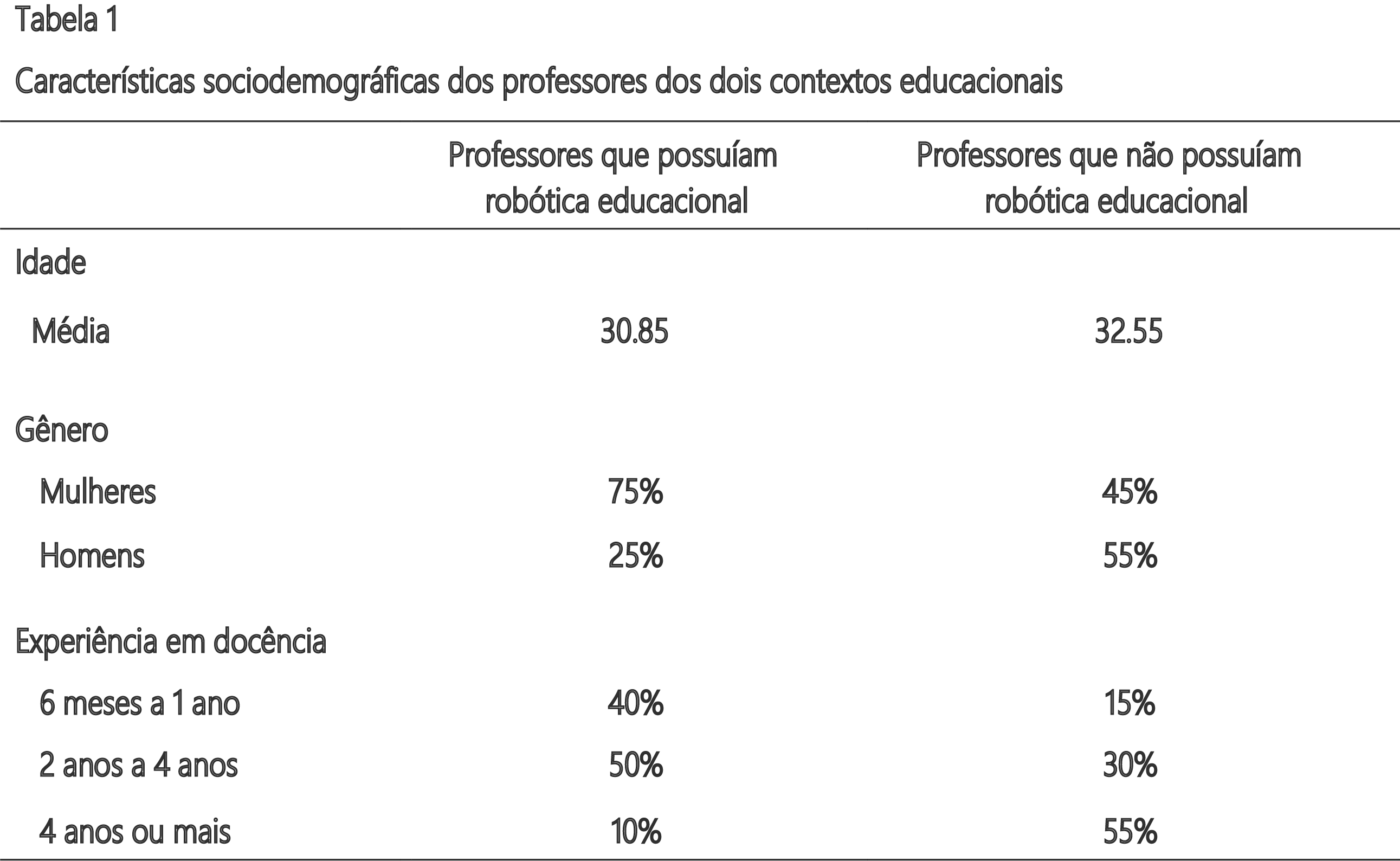 Tabela 1

Características sociodemográficas dos professores dos dois contextos educacionais

| | Professores que possuíam robótica educacional | Professores que não possuíam robótica educacional |
|---|---|---|
| Idade | | |
| Média | 30.85 | 32.55 |
| Gênero | | |
| Mulheres | 75% | 45% |
| Homens | 25% | 55% |
| Experiência em docência | | |
| 6 meses a 1 ano | 40% | 15% |
| 2 anos a 4 anos | 50% | 30% |
| 4 anos ou mais | 10% | 55% |